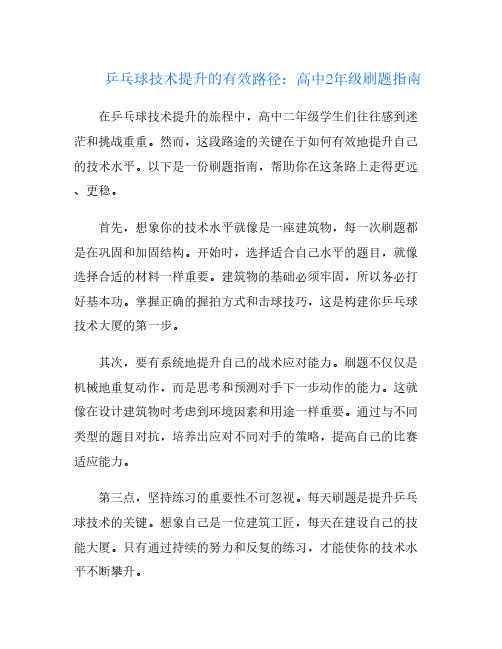 乒乓球技术提升的有效路径：高中2年级刷题指南

在乒乓球技术提升的旅程中，高中二年级学生们往往感到迷茫和挑战重重。然而，这段路途的关键在于如何有效地提升自己的技术水平。以下是一份刷题指南，帮助你在这条路上走得更远、更稳。

首先，想象你的技术水平就像是一座建筑物，每一次刷题都是在巩固和加固结构。开始时，选择适合自己水平的题目，就像选择合适的材料一样重要。建筑物的基础必须牢固，所以务必打好基本功。掌握正确的握拍方式和击球技巧，这是构建你乒乓球技术大厦的第一步。

其次，要有系统地提升自己的战术应对能力。刷题不仅仅是机械地重复动作，而是思考和预测对手下一步动作的能力。这就像在设计建筑物时考虑到环境因素和用途一样重要。通过与不同类型的题目对抗，培养出应对不同对手的策略，提高自己的比赛适应能力。

第三点，坚持练习的重要性不可忽视。每天刷题是提升乒乓球技术的关键。想象自己是一位建筑工匠，每天在建设自己的技能大厦。只有通过持续的努力和反复的练习，才能使你的技术水平不断攀升。